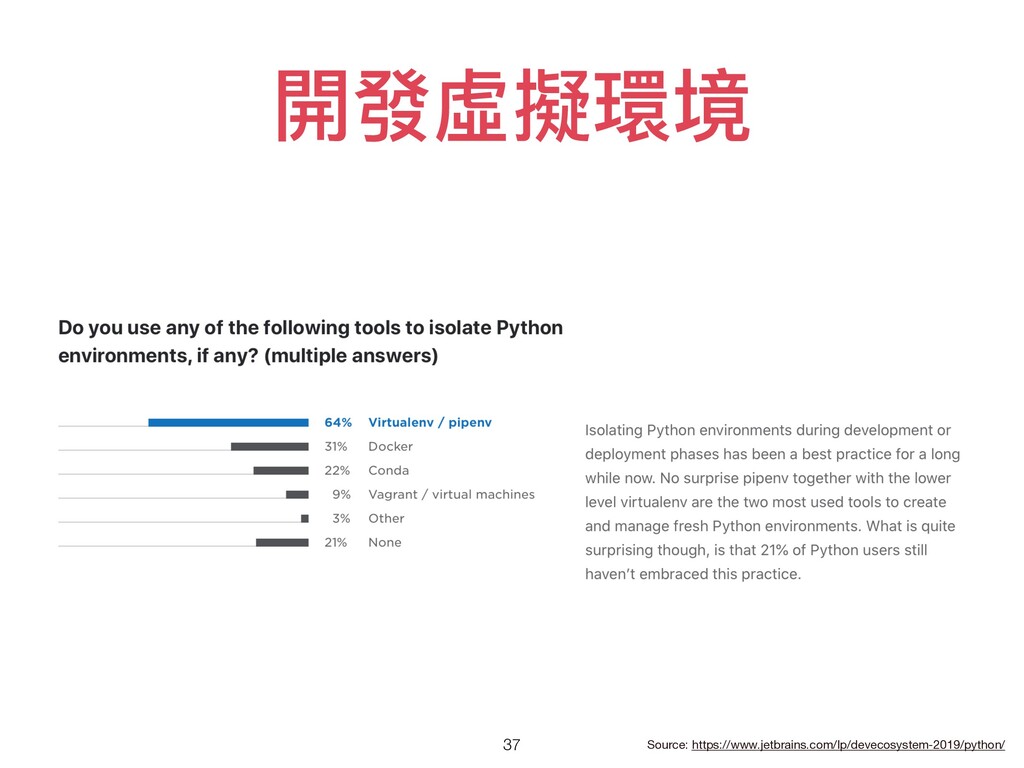 開發虛擬環境

Do you use any of the following tools to isolate Python environments, if any? (multiple answers)

64% Virtualenv / pipenv
31% Docker
22% Conda
9% Vagrant / virtual machines
3% Other
21% None

Isolating Python environments during development or deployment phases has been a best practice for a long while now. No surprise pipenv together with the lower level virtualenv are the two most used tools to create and manage fresh Python environments. What is quite surprising though, is that 21% of Python users still haven't embraced this practice.

37

Source: https://www.jetbrains.com/lp/devecosystem-2019/python/